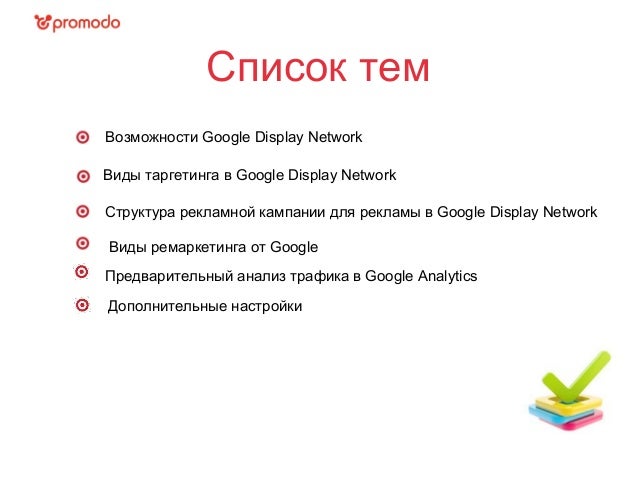 promodo

Список тем

Возможности Google Display Network

Виды таргетинга в Google Display Network

Структура рекламной кампании для рекламы в Google Display Network

Виды ремаркетинга от Google

Предварительный анализ трафика в Google Analytics

Дополнительные настройки